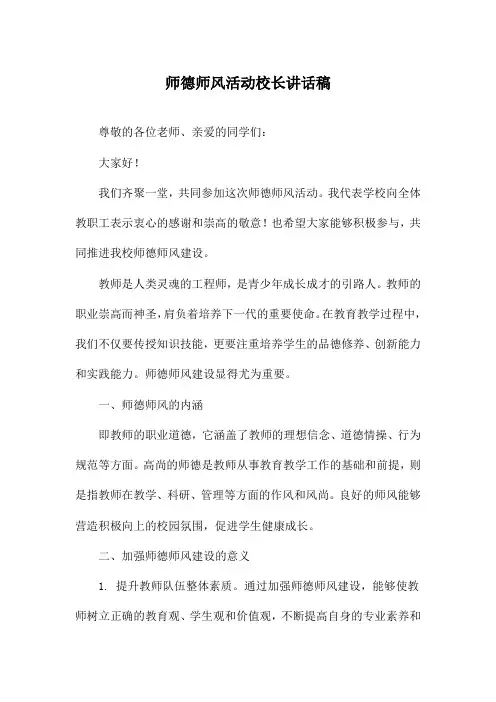 师德师风活动校长讲话稿

尊敬的各位老师、亲爱的同学们：

大家好！

我们齐聚一堂，共同参加这次师德师风活动。我代表学校向全体教职工表示衷心的感谢和崇高的敬意！也希望大家能够积极参与，共同推进我校师德师风建设。

教师是人类灵魂的工程师，是青少年成长成才的引路人。教师的职业崇高而神圣，肩负着培养下一代的重要使命。在教育教学过程中，我们不仅要传授知识技能，更要注重培养学生的品德修养、创新能力和实践能力。师德师风建设显得尤为重要。

一、师德师风的内涵

即教师的职业道德，它涵盖了教师的理想信念、道德情操、行为规范等方面。高尚的师德是教师从事教育教学工作的基础和前提，则是指教师在教学、科研、管理等方面的作风和风尚。良好的师风能够营造积极向上的校园氛围，促进学生健康成长。

二、加强师德师风建设的意义

1. 提升教师队伍整体素质。通过加强师德师风建设，能够使教师树立正确的教育观、学生观和价值观，不断提高自身的专业素养和